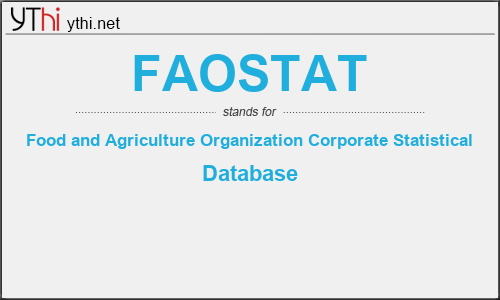 YThi ythi.net

FAOSTAT

stands for

Food and Agriculture Organization Corporate Statistical Database